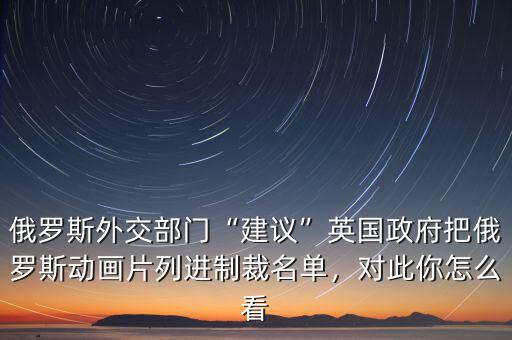 俄罗斯外交部门“建议”英国政府把俄罗斯动画片列进制裁名单，对此你怎么看